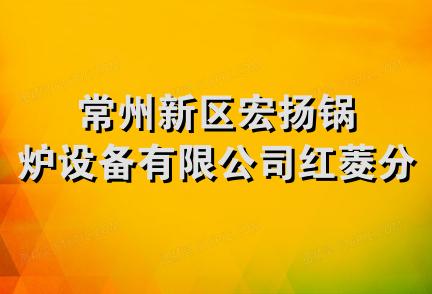 常州新区宏扬锅炉设备有限公司红菱分